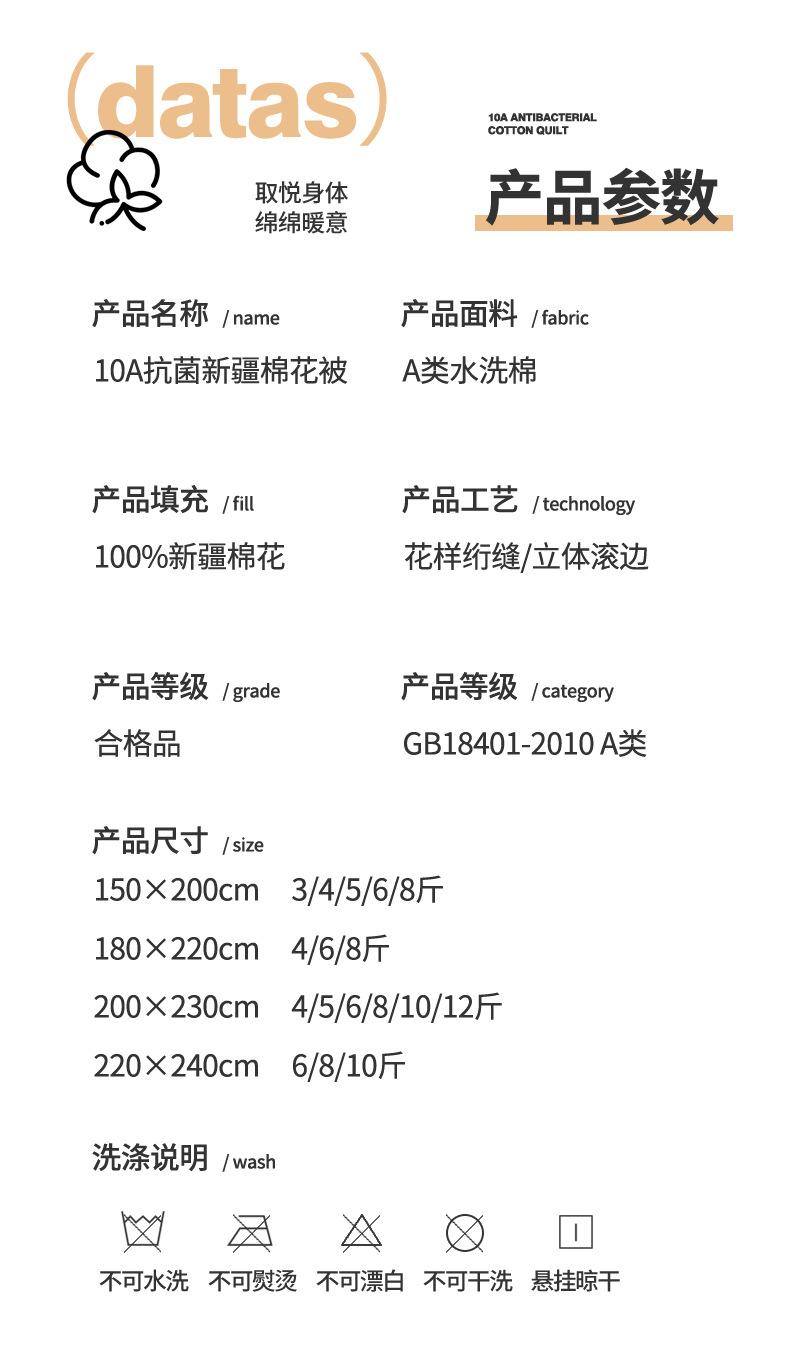 (datas)

取悦身体
绵绵暖意

10A ANTIBACTERIAL
COTTON QUILT

产品参数

产品名称 / name
10A抗菌新疆棉花被

产品面料 / fabric
A类水洗棉

产品填充 / fill
100%新疆棉花

产品工艺 / technology
花样绗缝/立体滚边

产品等级 / grade
合格品

产品等级 / category
GB18401-2010 A类

产品尺寸 / size
150×200cm 3/4/5/6/8斤
180×220cm 4/6/8斤
200×230cm 4/5/6/8/10/12斤
220×240cm 6/8/10斤

洗涤说明 / wash

不可水洗 不可熨烫 不可漂白 不可干洗 悬挂晾干